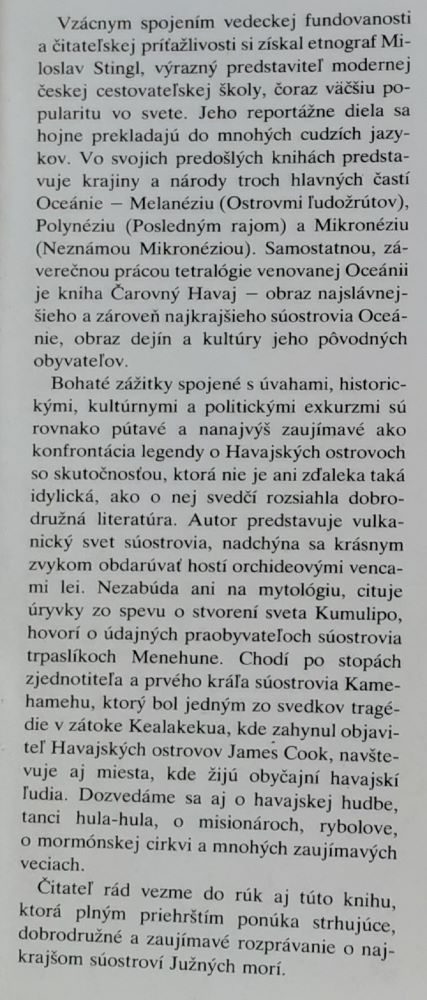 Vzácnym spojením vedeckej fundovanosti a čitateľskej príťažlivosti si získal etnograf Miloslav Stingl, výrazný predstaviteľ modernej českej cestovateľskej školy, čoraz väčšiu popularitu vo svete. Jeho reportážne diela sa hojne prekladajú do mnohých cudzích jazykov. Vo svojich predošlých knihách predstavuje krajiny a národy troch hlavných častí Oceánie – Melanéziu (Ostrovmi ľudožrútov), Polynéziu (Posledným rajom) a Mikronéziu (Neznámou Mikronéziou). Samostatnou, záverečnou prácou tetralógie venovanej Oceánii je kniha Čarovný Havaj – obraz najslávnejšieho a zároveň najkrajšieho súostrovia Oceánie, obraz dejín a kultúry jeho pôvodných obyvateľov.

Bohaté zážitky spojené s úvahami, historickými, kultúrnymi a politickými exkurzmi sú rovnako pútavé a nanajvýš zaujímavé ako konfrontácia legendy o Havajských ostrovoch so skutočnosťou, ktorá nie je ani zďaleka taká idylická, ako o nej svedčí rozsiahla dobrodružná literatúra. Autor predstavuje vulkanický svet súostrovia, nadchýna sa krásnym zvykom obdarúvať hostí orchideovými vencami lei. Nezabúda ani na mytológiu, cituje úryvky zo spevu o stvorení sveta Kumulipo, hovorí o údajných praobyvateľoch súostrovia trpaslíkoch Menehune. Chodí po stopách zjednotiteľa a prvého kráľa súostrovia Kamehamehu, ktorý bol jedným zo svedkov tragédie v zátoke Kealakekua, kde zahynul objaviteľ Havajských ostrovov James Cook, navštevuje aj miesta, kde žijú obyčajní havajskí ľudia. Dozvedáme sa aj o havajskej hudbe, tanci hula-hula, o misionároch, rybolove, o mormónskej cirkvi a mnohých zaujímavých veciach.

Čitateľ rád vezme do rúk aj túto knihu, ktorá plným priehrštím ponúka strhujúce, dobrodružné a zaujímavé rozprávanie o najkrajšom súostroví Južných morí.